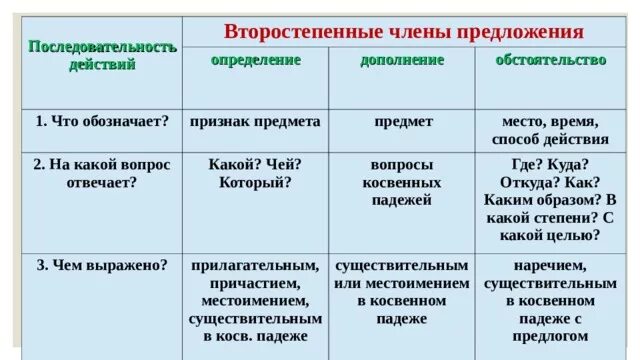 | Последовательность действий | Второстепенные члены предложения | | |
|---|---|---|---|
| | определение | дополнение | обстоятельство |
| 1. Что обозначает? | признак предмета | предмет | место, время, способ действия |
| 2. На какой вопрос отвечает? | Какой? Чей? Который? | вопросы косвенных падежей | Где? Куда? Откуда? Как? Каким образом? В какой степени? С какой целью? |
| 3. Чем выражено? | прилагательным, причастием, местоимением, существительным в косв. падеже | существительным или местоимением в косвенном падеже | наречием, существительным в косвенном падеже с предлогом |